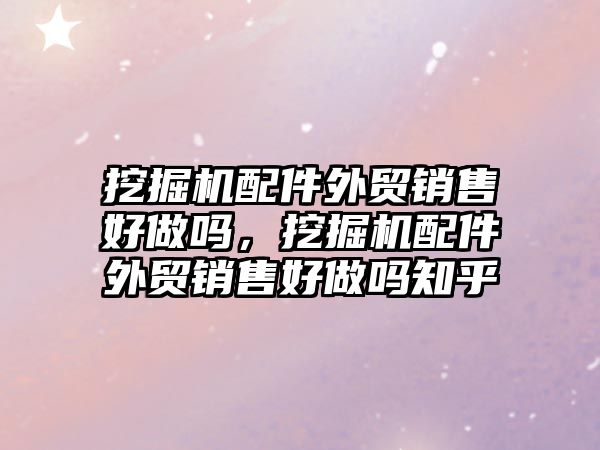 挖掘机配件外贸销售好做吗，挖掘机配件外贸销售好做吗知乎